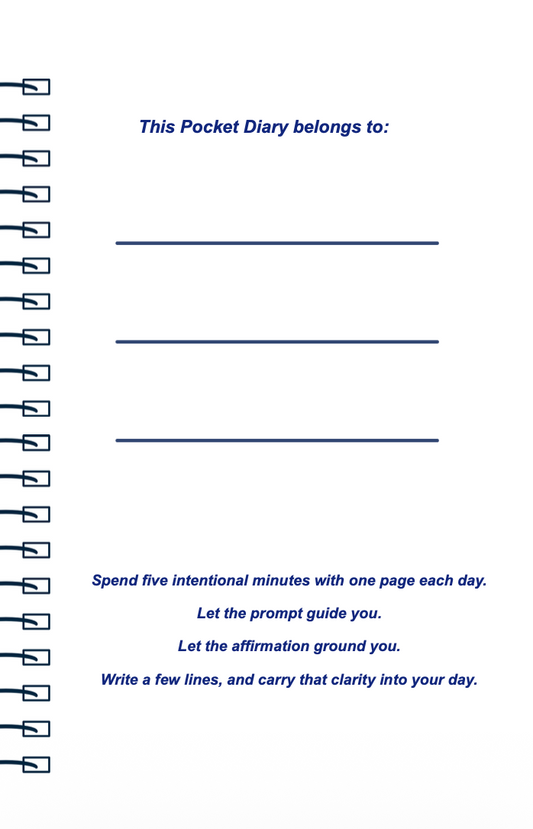 This Pocket Diary belongs to:

Spend five intentional minutes with one page each day.

Let the prompt guide you.

Let the affirmation ground you.

Write a few lines, and carry that clarity into your day.